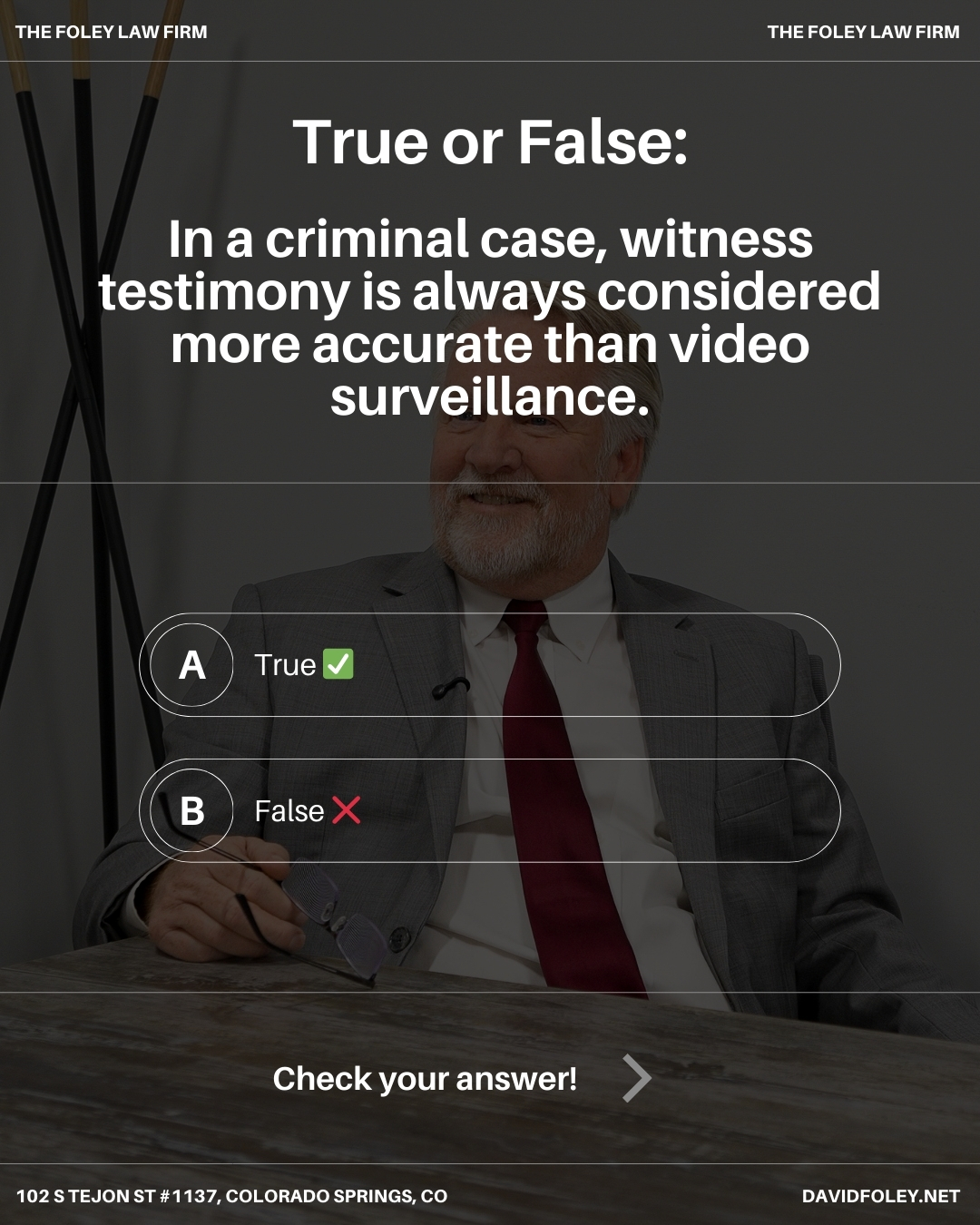 THE FOLEY LAW FIRM

THE FOLEY LAW FIRM

True or False:

In a criminal case, witness testimony is always considered more accurate than video surveillance.

A True ✅

B False ❌

Check your answer!

102 S TEJON ST #1137, COLORADO SPRINGS, CO

DAVIDFOLEY.NET